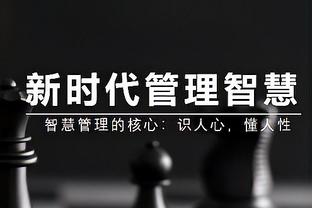 新时代管理智慧

智慧管理的核心：识人心，懂人性